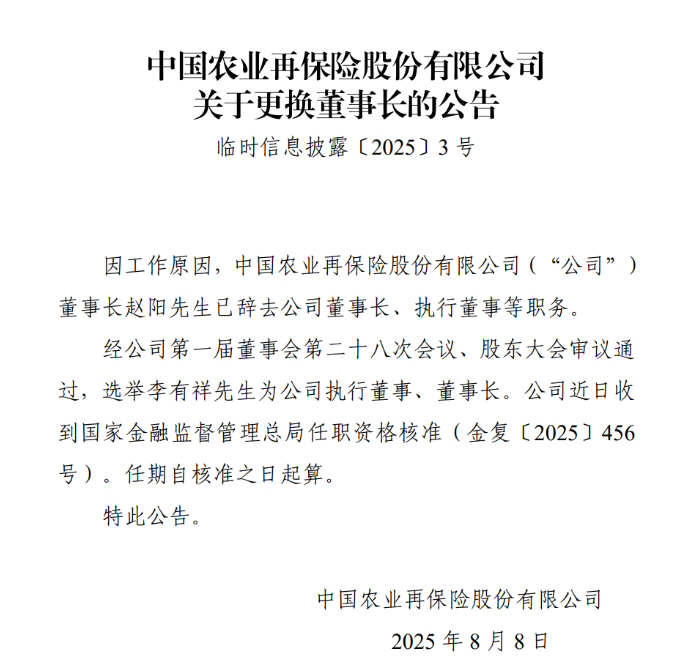 中国农业再保险股份有限公司
关于更换董事长的公告

临时信息披露〔2025〕3号

因工作原因，中国农业再保险股份有限公司（“公司”）董事长赵阳先生已辞去公司董事长、执行董事等职务。

经公司第一届董事会第二十八次会议、股东大会审议通过，选举李有祥先生为公司执行董事、董事长。公司近日收到国家金融监督管理总局任职资格核准（金复〔2025〕456号）。任期自核准之日起算。

特此公告。

中国农业再保险股份有限公司

2025年8月8日